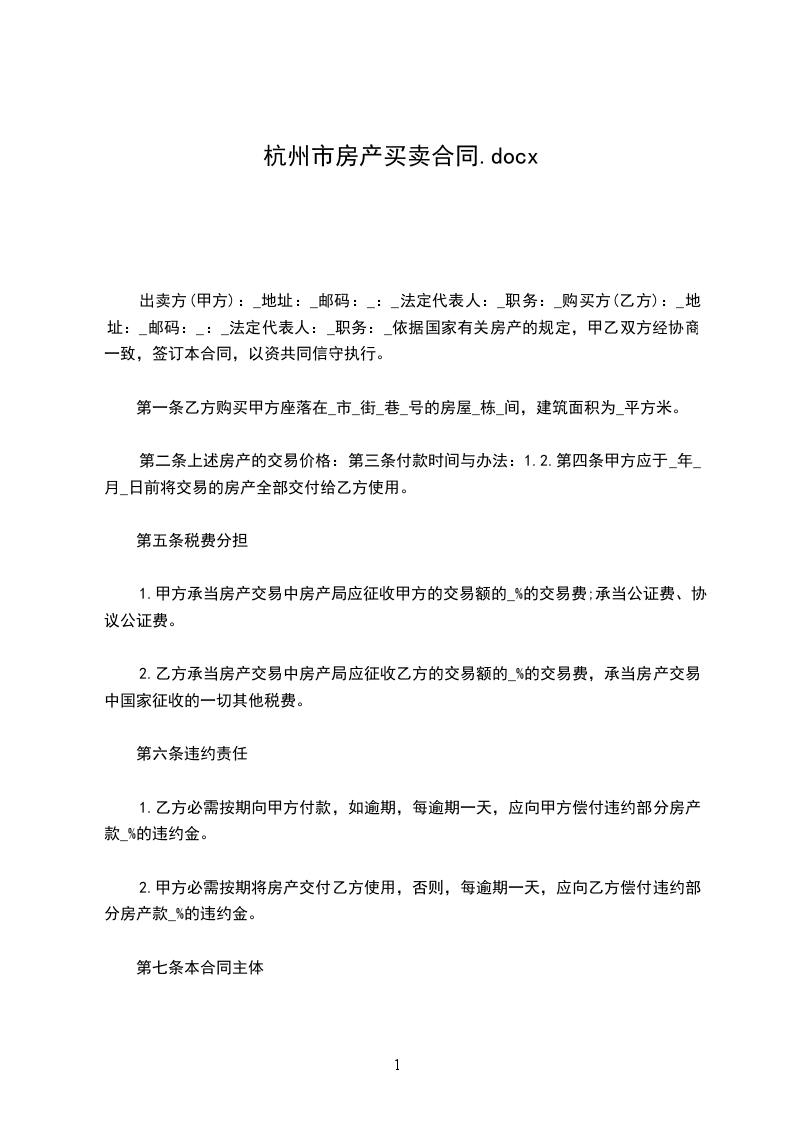 杭州市房产买卖合同.docx

出卖方(甲方)：_地址：_邮码：_：_法定代表人：_职务：_购买方(乙方)：_地址：_邮码：_：_法定代表人：_职务：_依据国家有关房产的规定，甲乙双方经协商一致，签订本合同，以资共同信守执行。

第一条乙方购买甲方座落在_市_街_巷_号的房屋_栋_间，建筑面积为_平方米。

第二条上述房产的交易价格：第三条付款时间与办法：1.2.第四条甲方应于_年_月_日前将交易的房产全部交付给乙方使用。

第五条税费分担

1.甲方承当房产交易中房产局应征收甲方的交易额的_%的交易费;承当公证费、协议公证费。

2.乙方承当房产交易中房产局应征收乙方的交易额的_%的交易费，承当房产交易中国家征收的一切其他税费。

第六条违约责任

1.乙方必需按期向甲方付款，如逾期，每逾期一天，应向甲方偿付违约部分房产款_%的违约金。

2.甲方必需按期将房产交付乙方使用，否则，每逾期一天，应向乙方偿付违约部分房产款_%的违约金。

第七条本合同主体

1